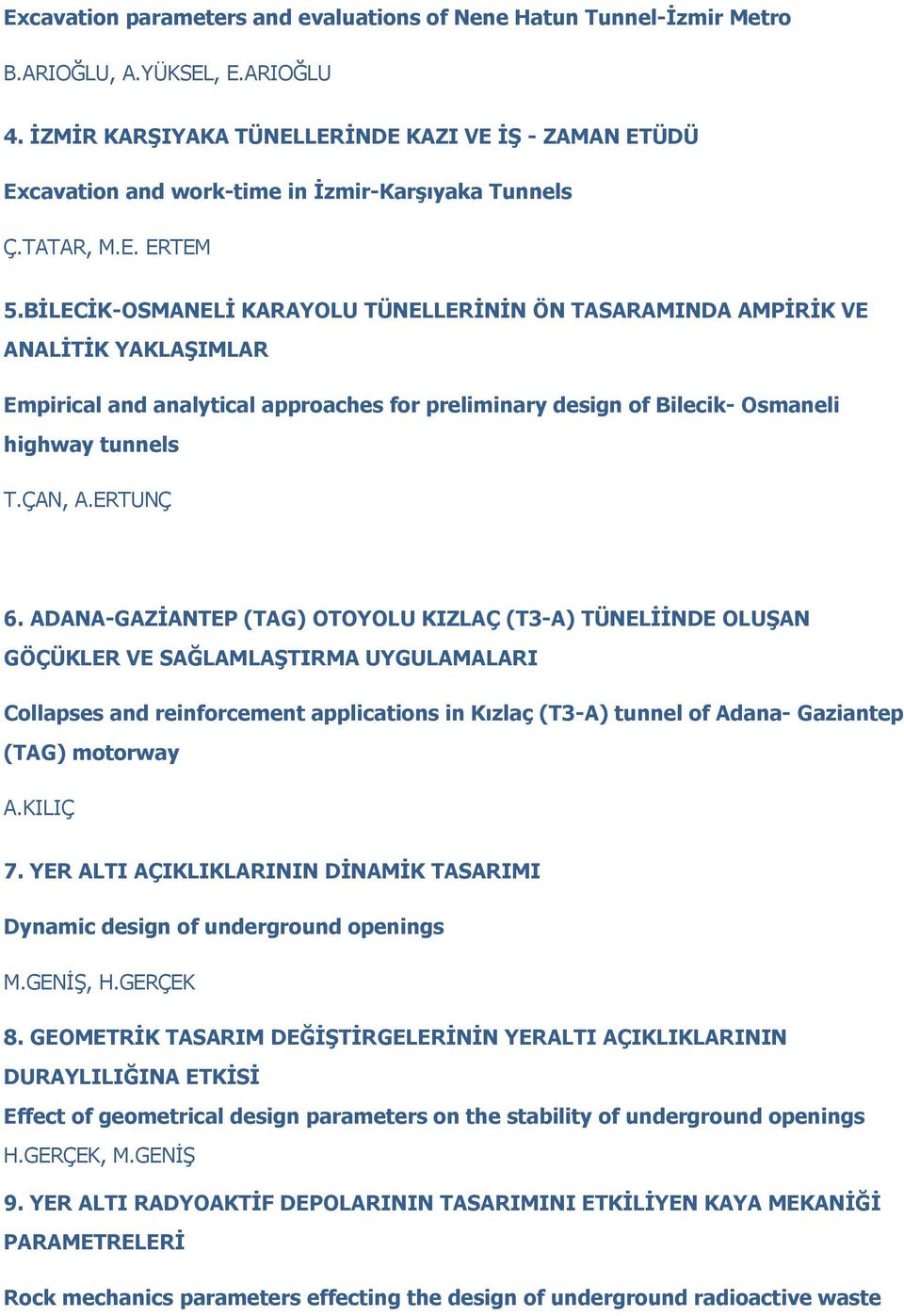 Excavation parameters and evaluations of Nene Hatun Tunnel-İzmir Metro

B.ARIOĞLU, A.YÜKSEL, E.ARIOĞLU

4. İZMİR KARŞIYAKA TÜNELLERİNDE KAZI VE İŞ - ZAMAN ETÜDÜ

Excavation and work-time in İzmir-Karşıyaka Tunnels

Ç.TATAR, M.E. ERTEM

5.BİLECİK-OSMANELİ KARAYOLU TÜNELLERİNİN ÖN TASARAMINDA AMPİRİK VE ANALİTİK YAKLAŞIMLAR

Empirical and analytical approaches for preliminary design of Bilecik- Osmaneli highway tunnels

T.ÇAN, A.ERTUNÇ

6. ADANA-GAZİANTEP (TAG) OTOYOLU KIZLAÇ (T3-A) TÜNELİİNDE OLUŞAN GÖÇÜKLER VE SAĞLAMLAŞTIRMA UYGULAMALARI

Collapses and reinforcement applications in Kızlaç (T3-A) tunnel of Adana- Gaziantep (TAG) motorway

A.KILIÇ

7. YER ALTI AÇIKLIKLARININ DİNAMİK TASARIMI

Dynamic design of underground openings

M.GENİŞ, H.GERÇEK

8. GEOMETRİK TASARIM DEĞİŞTİRGELERİNİN YERALTI AÇIKLIKLARININ DURAYLILIĞINA ETKİSİ

Effect of geometrical design parameters on the stability of underground openings

H.GERÇEK, M.GENİŞ

9. YER ALTI RADYOAKTİF DEPOLARININ TASARIMINI ETKİLİYEN KAYA MEKANİĞİ PARAMETRELERİ

Rock mechanics parameters effecting the design of underground radioactive waste